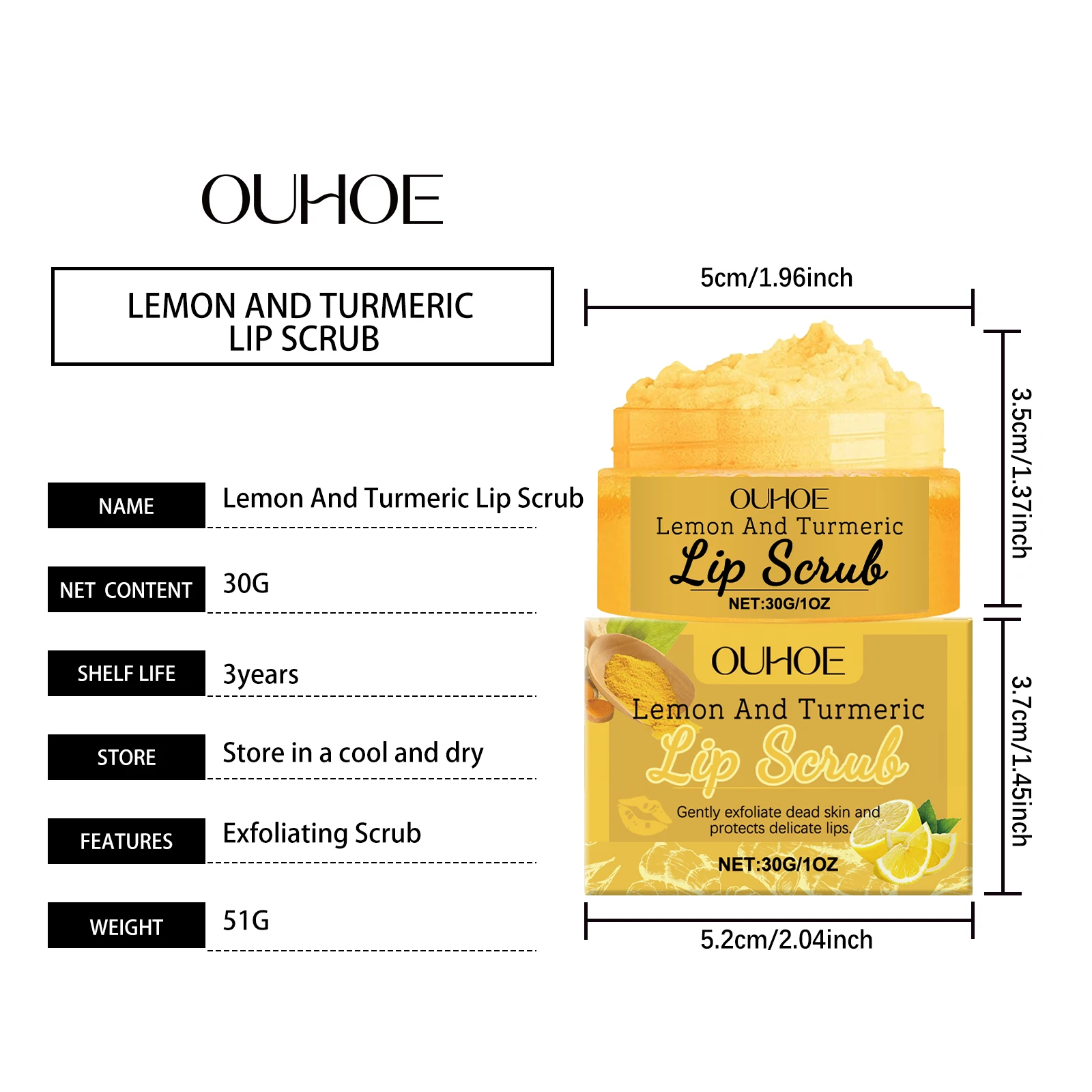 OUHOE

LEMON AND TURMERIC
LIP SCRUB

NAME
Lemon And Turmeric Lip Scrub

NET CONTENT
30G

SHELF LIFE
3years

STORE
Store in a cool and dry

FEATURES
Exfoliating Scrub

WEIGHT
51G

5cm/1.96inch

3.5cm/1.37inch

OUHOE
Lemon And Turmeric
Lip Scrub
NET:30G/1OZ

3.7cm/1.45inch

OUHOE
Lemon And Turmeric
Lip Scrub
Gently exfoliate dead skin and protects delicate lips.
NET:30G/1OZ

5.2cm/2.04inch